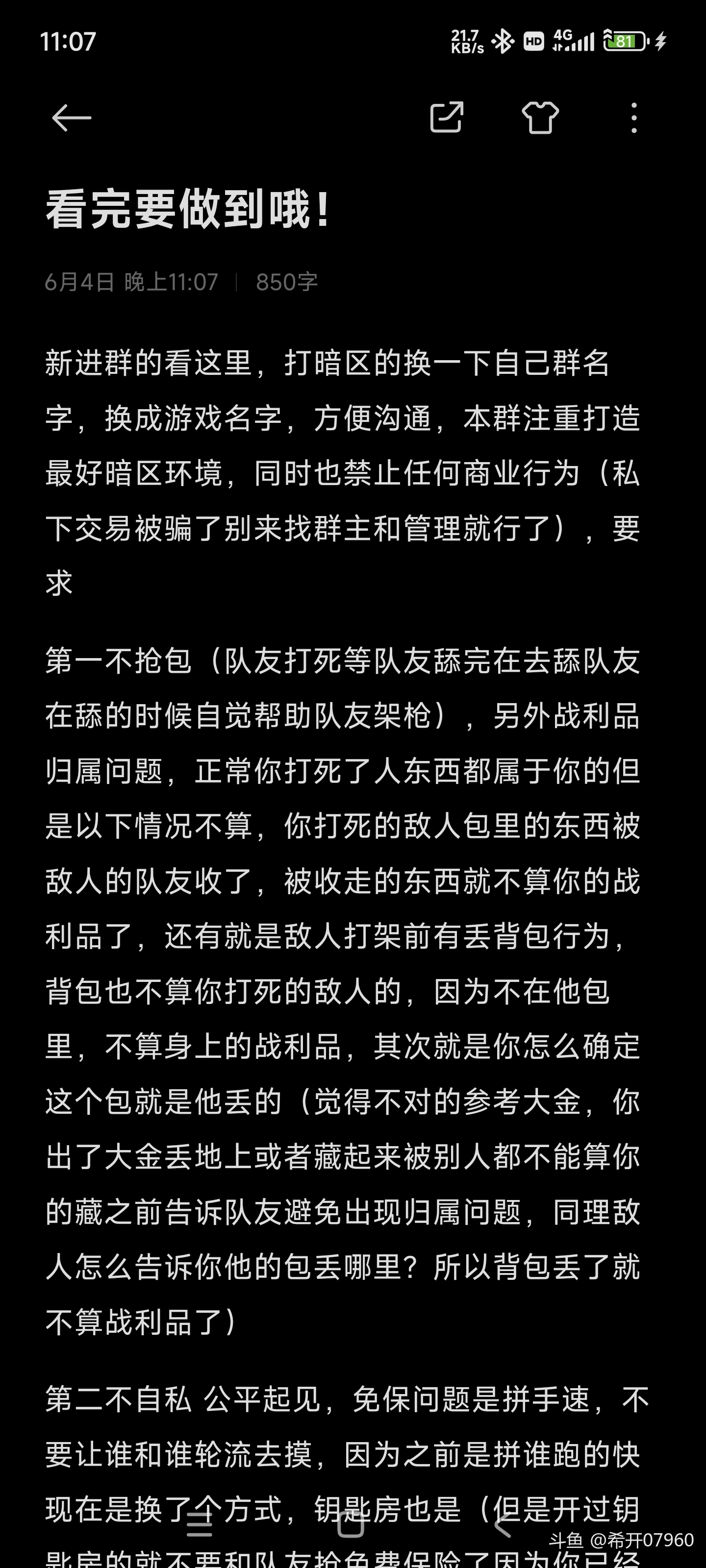 11:07

21.7 KB/s HD 4G 81

看完要做到哦！

6月4日 晚上11:07 | 850字

新进群的看这里，打暗区的换一下自己群名字，换成游戏名字，方便沟通，本群注重打造最好暗区环境，同时也禁止任何商业行为（私下交易被骗了别来找群主和管理就行了），要求

第一不抢包（队友打死等队友舔完在去舔队友在舔的时候自觉帮助队友架枪），另外战利品归属问题，正常你打死了人东西都属于你的但是以下情况不算，你打死的敌人包里的东西被敌人的队友收了，被收走的东西就不算你的战利品了，还有就是敌人打架前有丢背包行为，背包也不算你打死的敌人的，因为不在他包里，不算身上的战利品，其次就是你怎么确定这个包就是他丢的（觉得不对的参考大金，你出了大金丢地上或者藏起来被别人都不能算你的藏之前告诉队友避免出现归属问题，同理敌人怎么告诉你他的包丢哪里？所以背包丢了就不算战利品了）

第二不自私 公平起见，免保问题是拼手速，不要让谁和谁轮流去摸，因为之前是拼谁跑的快现在是换了个方式，钥匙房也是（但是开过钥匙房的就不要和队友抢免费保险了因为你已经

斗鱼 @希开07960